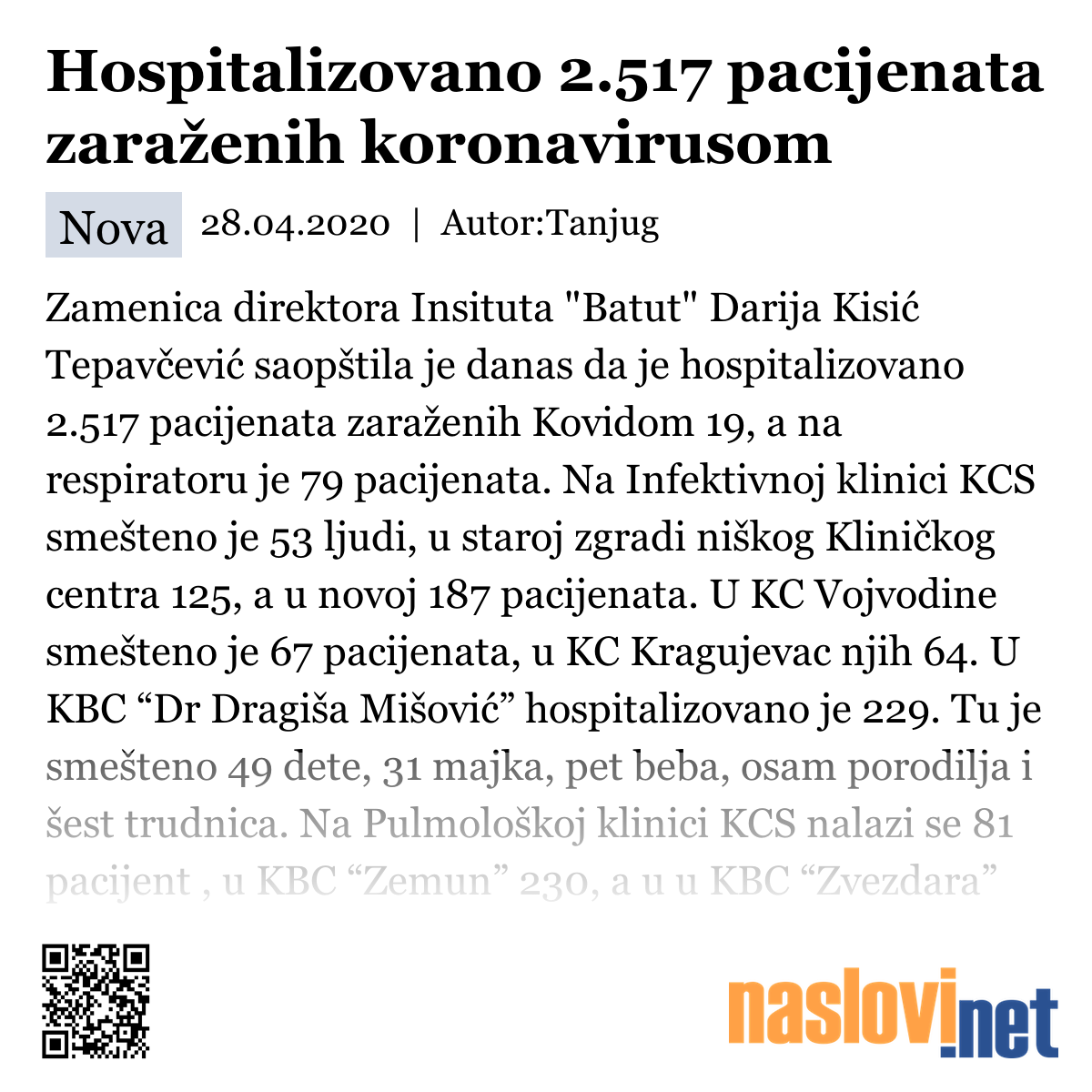 Hospitalizovano 2.517 pacijenata zaraženih koronavirusom

Nova 28.04.2020 | Autor:Tanjug

Zamenica direktora Insituta "Batut" Darija Kisić Tepavčević saopštila je danas da je hospitalizovano 2.517 pacijenata zaraženih Kovidom 19, a na respiratoru je 79 pacijenata. Na Infektivnoj klinici KCS smešteno je 53 ljudi, u staroj zgradi niškog Kliničkog centra 125, a u novoj 187 pacijenata. U KC Vojvodine smešteno je 67 pacijenata, u KC Kragujevac njih 64. U KBC “Dr Dragiša Mišović” hospitalizovano je 229. Tu je smešteno 49 dete, 31 majka, pet beba, osam porodilja i šest trudnica. Na Pulmološkoj klinici KCS nalazi se 81 pacijent , u KBC “Zemun” 230, a u u KBC “Zvezdara”

naslovi.net